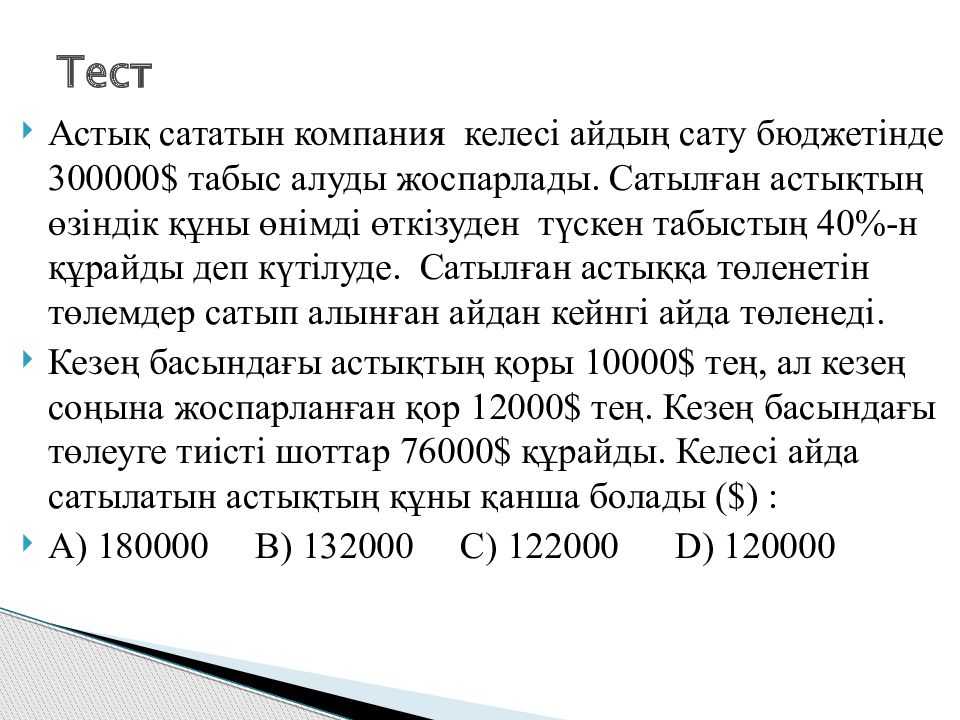 Тест

Астық сататын компания келесі айдың сату бюджетінде 300000$ табыс алуды жоспарлады. Сатылған астықтың өзіндік құны өнімді өткізуден түскен табыстың 40%-н құрайды деп күтілуде. Сатылған астыққа төленетін төлемдер сатып алынған айдан кейінгі айда төленеді.

Кезең басындағы астықтың қоры 10000$ тең, ал кезең соңына жоспарланған қор 12000$ тең. Кезең басындағы төлеуге тиісті шоттар 76000$ құрайды. Келесі айда сатылатын астықтың құны қанша болады ($) :

A) 180000 B) 132000 C) 122000 D) 120000